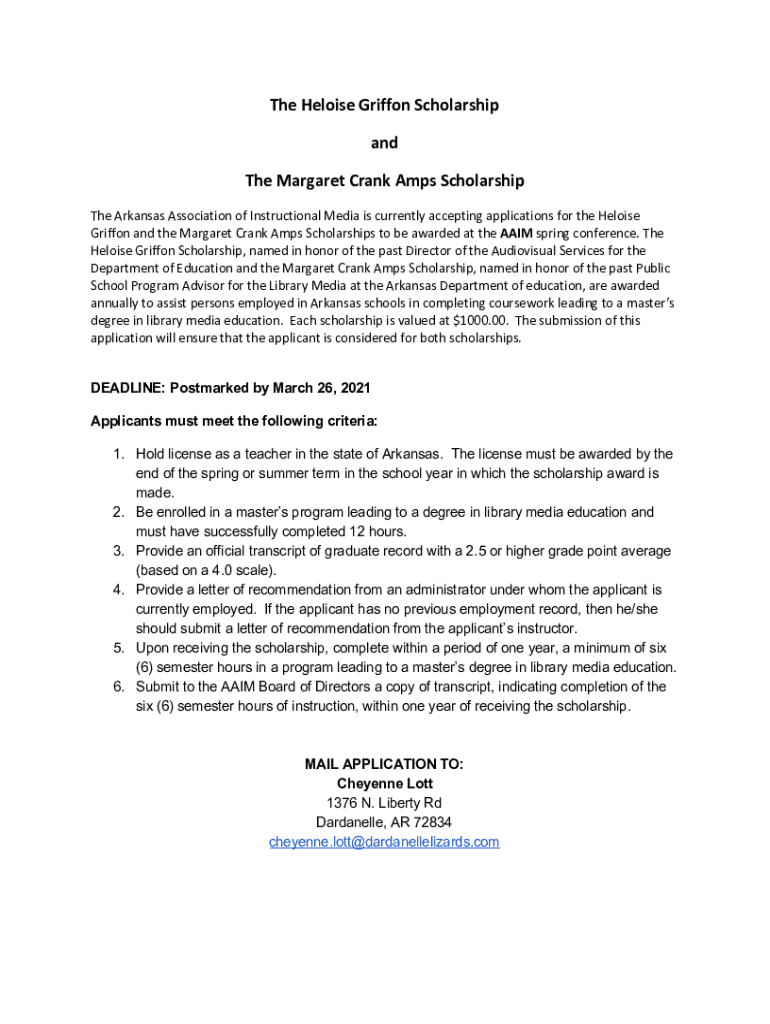 The Heloise Griffon Scholarship

and

The Margaret Crank Amps Scholarship

The Arkansas Association of Instructional Media is currently accepting applications for the Heloise Griffon and the Margaret Crank Amps Scholarships to be awarded at the AAIM spring conference. The Heloise Griffon Scholarship, named in honor of the past Director of the Audiovisual Services for the Department of Education and the Margaret Crank Amps Scholarship, named in honor of the past Public School Program Advisor for the Library Media at the Arkansas Department of education, are awarded annually to assist persons employed in Arkansas schools in completing coursework leading to a master's degree in library media education. Each scholarship is valued at $1000.00. The submission of this application will ensure that the applicant is considered for both scholarships.

DEADLINE: Postmarked by March 26, 2021

Applicants must meet the following criteria:

1. Hold license as a teacher in the state of Arkansas. The license must be awarded by the end of the spring or summer term in the school year in which the scholarship award is made.
2. Be enrolled in a master's program leading to a degree in library media education and must have successfully completed 12 hours.
3. Provide an official transcript of graduate record with a 2.5 or higher grade point average (based on a 4.0 scale).
4. Provide a letter of recommendation from an administrator under whom the applicant is currently employed. If the applicant has no previous employment record, then he/she should submit a letter of recommendation from the applicant's instructor.
5. Upon receiving the scholarship, complete within a period of one year, a minimum of six (6) semester hours in a program leading to a master's degree in library media education.
6. Submit to the AAIM Board of Directors a copy of transcript, indicating completion of the six (6) semester hours of instruction, within one year of receiving the scholarship.

MAIL APPLICATION TO:
Cheyenne Lott
1376 N. Liberty Rd
Dardanelle, AR 72834
cheyenne.lott@dardanellelizards.com